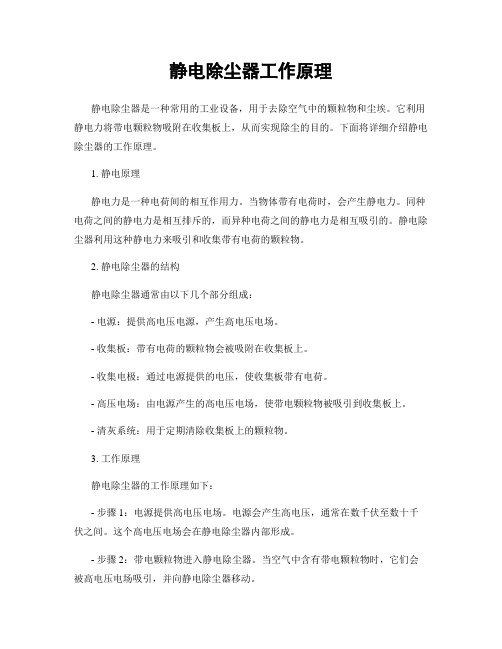 静电除尘器工作原理

静电除尘器是一种常用的工业设备，用于去除空气中的颗粒物和尘埃。它利用静电力将带电颗粒物吸附在收集板上，从而实现除尘的目的。下面将详细介绍静电除尘器的工作原理。

1. 静电原理

静电力是一种电荷间的相互作用力。当物体带有电荷时，会产生静电力。同种电荷之间的静电力是相互排斥的，而异种电荷之间的静电力是相互吸引的。静电除尘器利用这种静电力来吸引和收集带有电荷的颗粒物。

2. 静电除尘器的结构

静电除尘器通常由以下几个部分组成：

- 电源：提供高电压电源，产生高电压电场。

- 收集板：带有电荷的颗粒物会被吸附在收集板上。

- 收集电极：通过电源提供的电压，使收集板带有电荷。

- 高压电场：由电源产生的高电压电场，使带电颗粒物被吸引到收集板上。

- 清灰系统：用于定期清除收集板上的颗粒物。

3. 工作原理

静电除尘器的工作原理如下：

- 步骤 1：电源提供高电压电场。电源会产生高电压，通常在数千伏至数十千伏之间。这个高电压电场会在静电除尘器内部形成。

- 步骤 2：带电颗粒物进入静电除尘器。当空气中含有带电颗粒物时，它们会被高电压电场吸引，并向静电除尘器移动。